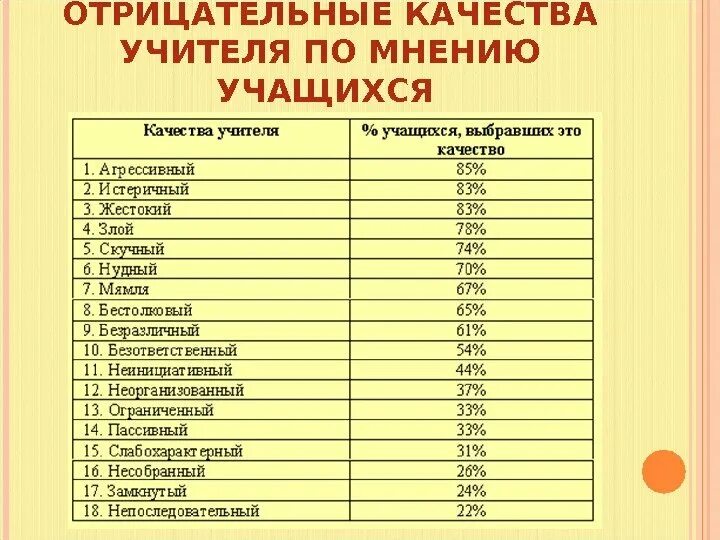 ОТРИЦАТЕЛЬНЫЕ КАЧЕСТВА УЧИТЕЛЯ ПО МНЕНИЮ УЧАЩИХСЯ

| Качества учителя | % учащихся, выбравших это качество |
|---|---|
| 1. Агрессивный | 85% |
| 2. Истеричный | 83% |
| 3. Жестокий | 83% |
| 4. Злой | 78% |
| 5. Скучный | 74% |
| 6. Нудный | 70% |
| 7. Мямля | 67% |
| 8. Бестолковый | 65% |
| 9. Безразличный | 61% |
| 10. Безответственный | 54% |
| 11. Неинициативный | 44% |
| 12. Неорганизованный | 37% |
| 13. Ограниченный | 33% |
| 14. Пассивный | 33% |
| 15. Слабохарактерный | 31% |
| 16. Несобранный | 26% |
| 17. Замкнутый | 24% |
| 18. Непоследовательный | 22% |